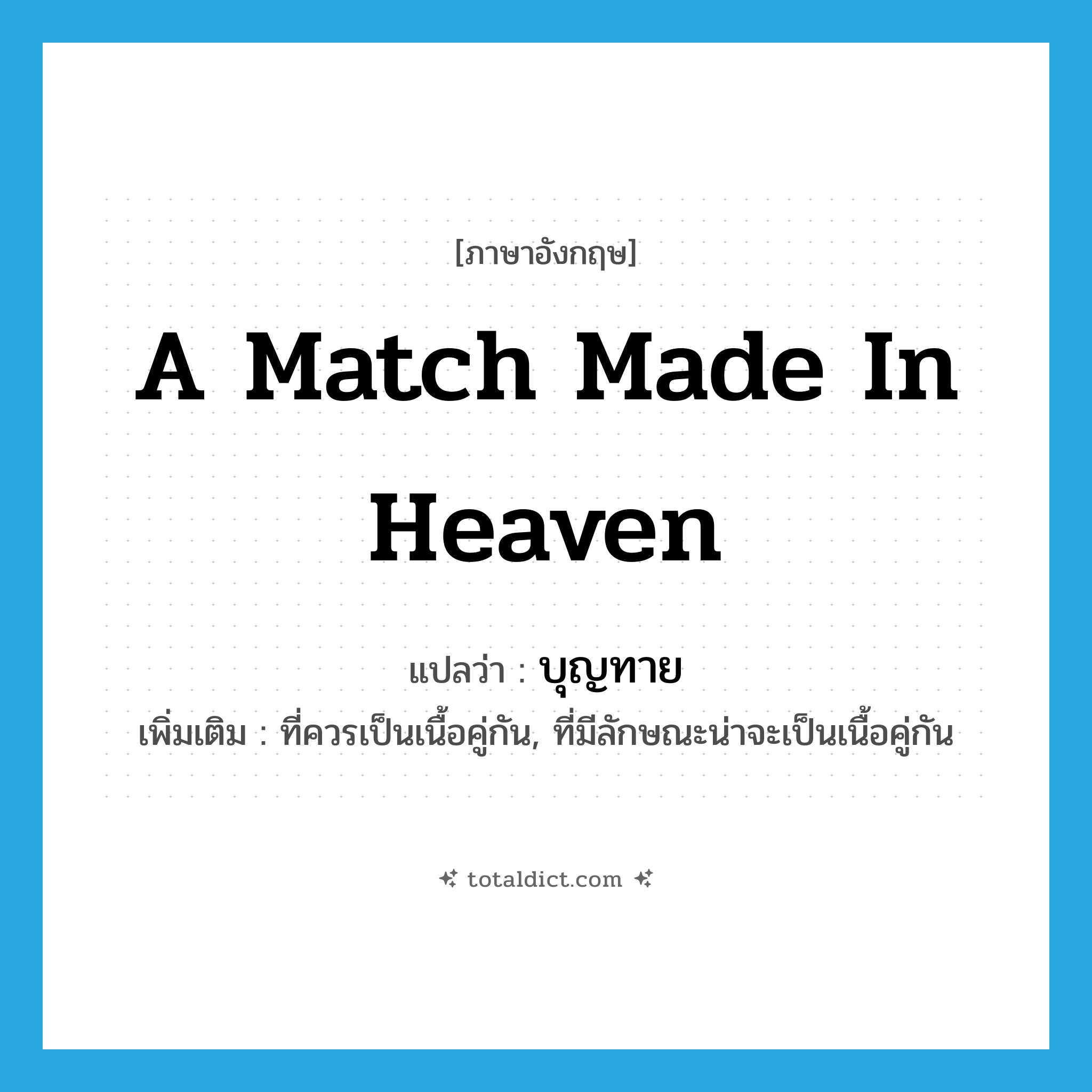 [ภาษาอังกฤษ]

A Match Made In Heaven

แปลว่า : บุญทาย

เพิ่มเติม : ที่ควรเป็นเนื้อคู่กัน, ที่มีลักษณะน่าจะเป็นเนื้อคู่กัน

totaldict.com